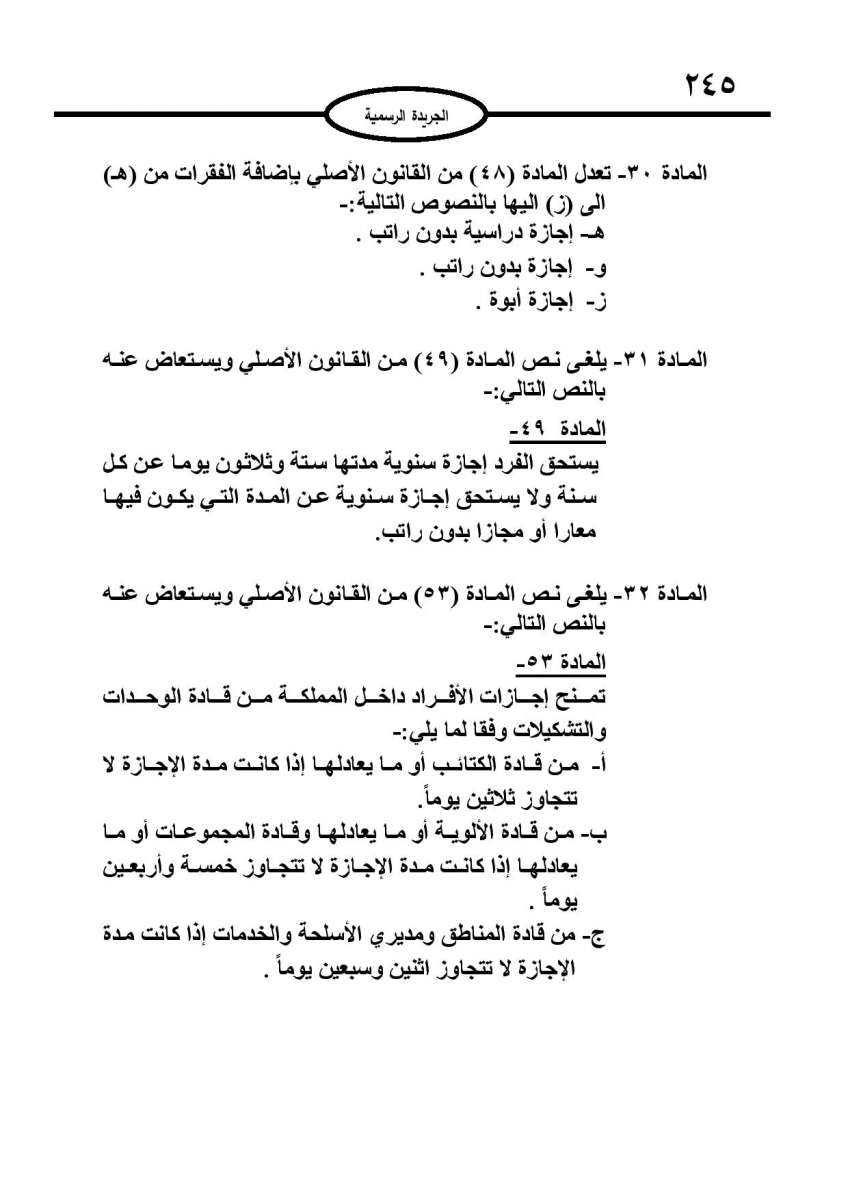 ٢٤٥

الجريدة الرسمية

المادة ٣٠- تعدل المادة (٤٨) من القانون الأصلي بإضافة الفقرات من (هـ) الى (ز) اليها بالنصوص التالية:-
هـ- إجازة دراسية بدون راتب .
و- إجازة بدون راتب .
ز- إجازة أبوة .

المادة ٣١- يلغى نص المادة (٤٩) من القانون الأصلي ويستعاض عنه بالنص التالي:-
المادة ٤٩-
يستحق الفرد إجازة سنوية مدتها ستة وثلاثون يوما عن كل سنة ولا يستحق إجازة سنوية عن المدة التي يكون فيها معارا أو مجازا بدون راتب.

المادة ٣٢- يلغى نص المادة (٥٣) من القانون الأصلي ويستعاض عنه بالنص التالي:-
المادة ٥٣-
تمنح إجازات الأفراد داخل المملكة من قادة الوحدات والتشكيلات وفقا لما يلي:-
أ- من قادة الكتائب أو ما يعادلها إذا كانت مدة الإجازة لا تتجاوز ثلاثين يوماً.
ب- من قادة الألوية أو ما يعادلها وقادة المجموعات أو ما يعادلها إذا كانت مدة الإجازة لا تتجاوز خمسة وأربعين يوماً .
ج- من قادة المناطق ومديري الأسلحة والخدمات إذا كانت مدة الإجازة لا تتجاوز اثنين وسبعين يوماً .